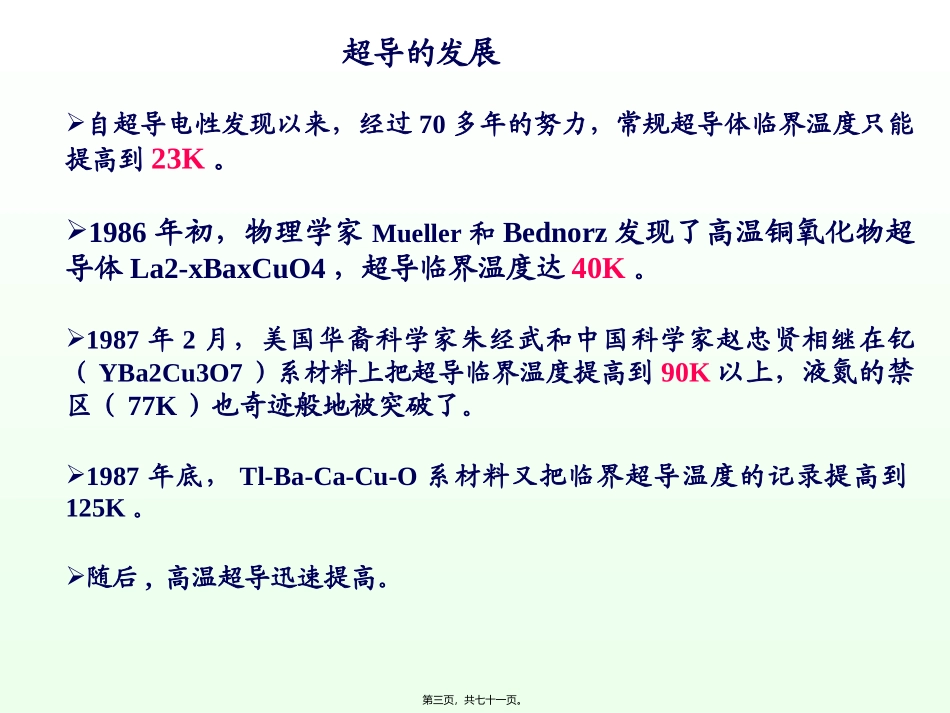 超导的发展

➢自超导电性发现以来，经过 70 多年的努力，常规超导体临界温度只能提高到 23K 。

➢1986 年初，物理学家 Mueller 和 Bednorz 发现了高温铜氧化物超导体 La2-xBaxCuO4 ，超导临界温度达 40K 。

➢1987 年 2 月，美国华裔科学家朱经武和中国科学家赵忠贤相继在钇（ YBa2Cu3O7 ）系材料上把超导临界温度提高到 90K 以上，液氮的禁区（ 77K ）也奇迹般地被突破了。

➢1987 年底， Tl-Ba-Ca-Cu-O 系材料又把临界超导温度的记录提高到 125K 。

➢随后，高温超导迅速提高。

第三页，共七十一页。